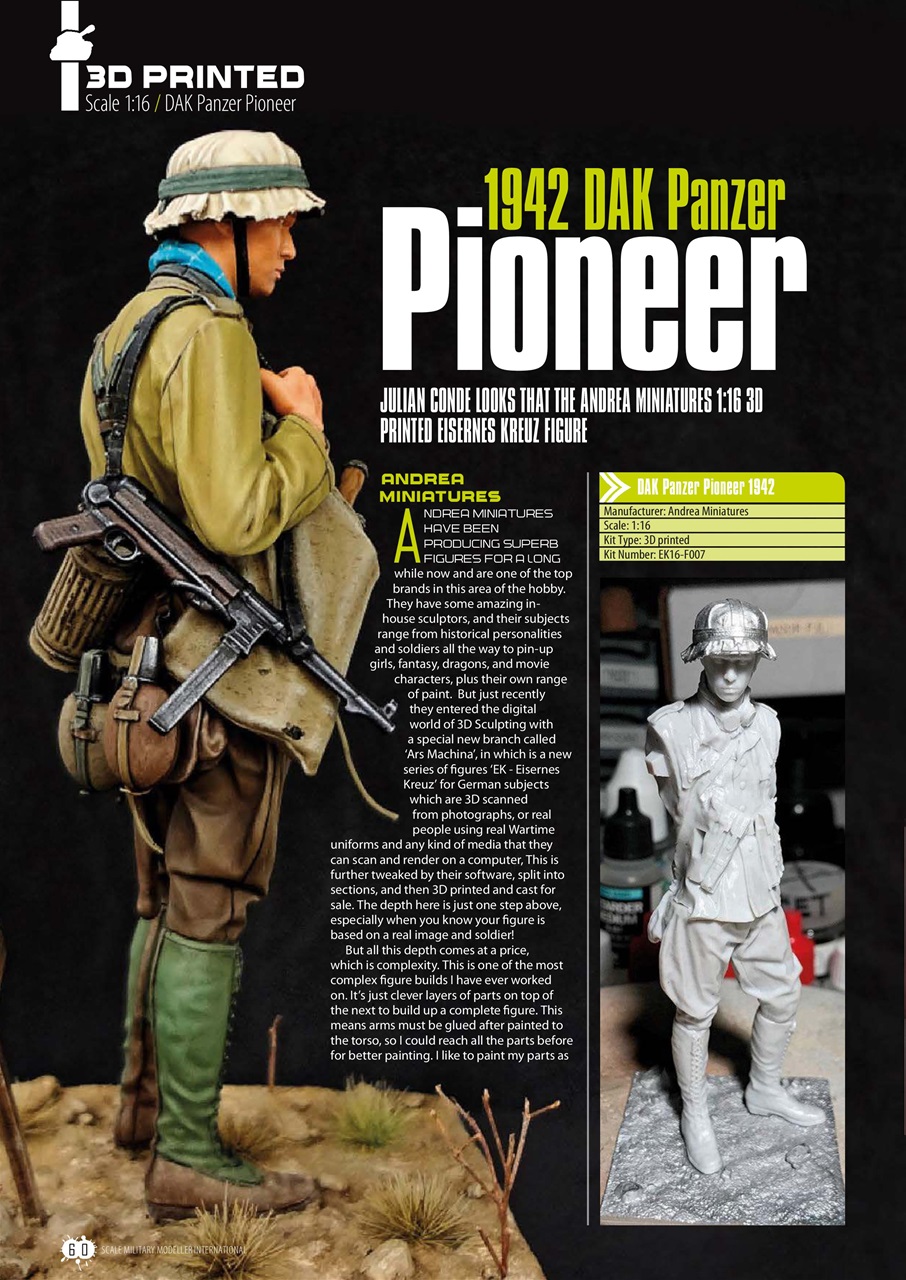 3D PRINTED
Scale 1:16 / DAK Panzer Pioneer

1942 DAK Panzer
Pioneer

JULIAN CONDE LOOKS THAT THE ANDREA MINIATURES 1:16 3D PRINTED EISERNES KREUZ FIGURE

ANDREA MINIATURES

ANDREA MINIATURES HAVE BEEN PRODUCING SUPERB FIGURES FOR A LONG while now and are one of the top brands in this area of the hobby. They have some amazing in-house sculptors, and their subjects range from historical personalities and soldiers all the way to pin-up girls, fantasy, dragons, and movie characters, plus their own range of paint. But just recently they entered the digital world of 3D Sculpting with a special new branch called 'Ars Machina', in which is a new series of figures 'EK - Eisernes Kreuz' for German subjects which are 3D scanned from photographs, or real people using real Wartime uniforms and any kind of media that they can scan and render on a computer, This is further tweaked by their software, split into sections, and then 3D printed and cast for sale. The depth here is just one step above, especially when you know your figure is based on a real image and soldier!

But all this depth comes at a price, which is complexity. This is one of the most complex figure builds I have ever worked on. It's just clever layers of parts on top of the next to build up a complete figure. This means arms must be glued after painted to the torso, so I could reach all the parts before for better painting. I like to paint my parts as

DAK Panzer Pioneer 1942
Manufacturer: Andrea Miniatures
Scale: 1:16
Kit Type: 3D printed
Kit Number: EK16-F007

60 SCALE MILITARY MODELLER INTERNATIONAL